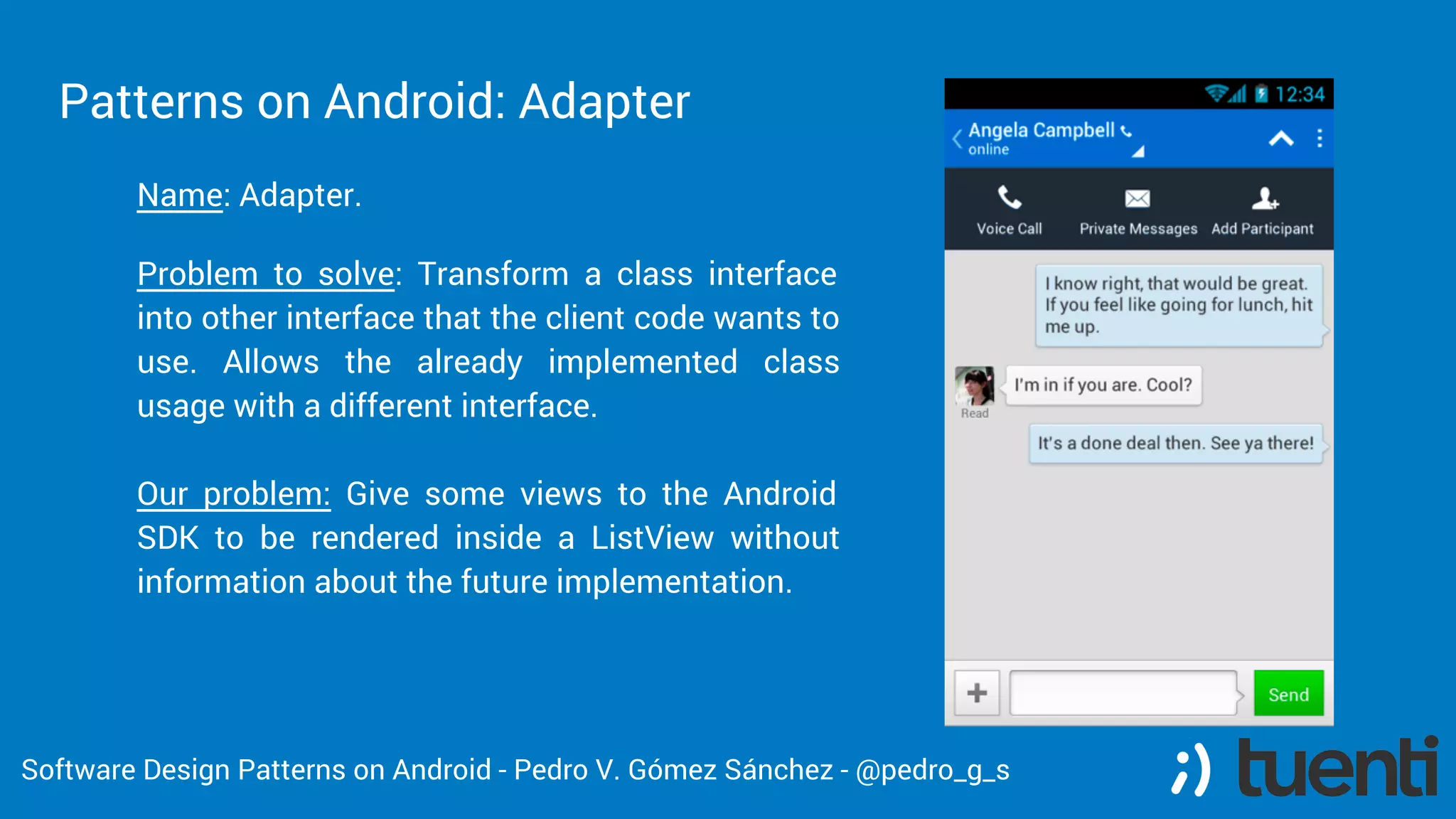 Patterns on Android: Adapter

Name: Adapter.

Problem to solve: Transform a class interface into other interface that the client code wants to use. Allows the already implemented class usage with a different interface.

Our problem: Give some views to the Android SDK to be rendered inside a ListView without information about the future implementation.

12:34

Angela Campbell
online

Voice Call
Private Messages
Add Participant

I know right, that would be great. If you feel like going for lunch, hit me up.

I'm in if you are. Cool?

Read

It's a done deal then. See ya there!

Send

Software Design Patterns on Android - Pedro V. Gómez Sánchez - @pedro_g_s

;) tuenti